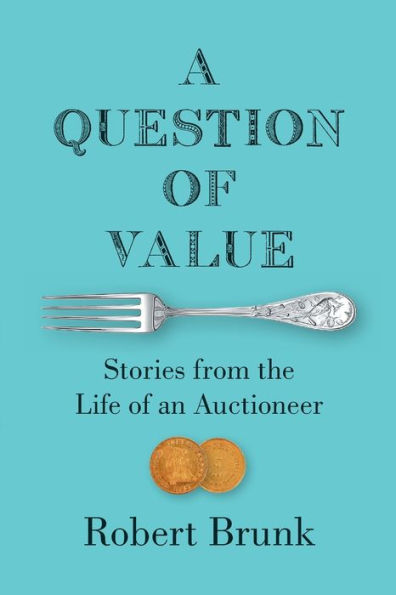 A QUESTION OF VALUE

Stories from the Life of an Auctioneer

Robert Brunk